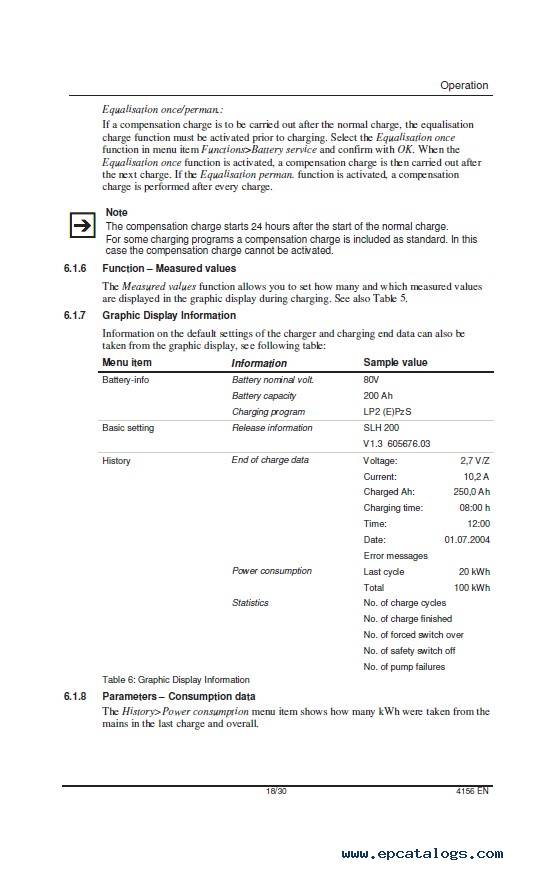 Operation

Equalisation once/perman.:
If a compensation charge is to be carried out after the normal charge, the equalisation charge function must be activated prior to charging. Select the Equalisation once function in menu item Functions>Battery service and confirm with OK. When the Equalisation once function is activated, a compensation charge is then carried out after the next charge. If the Equalisation perman. function is activated, a compensation charge is performed after every charge.

Note
The compensation charge starts 24 hours after the start of the normal charge. For some charging programs a compensation charge is included as standard. In this case the compensation charge cannot be activated.

6.1.6 Function – Measured values

The Measured values function allows you to set how many and which measured values are displayed in the graphic display during charging. See also Table 5.

6.1.7 Graphic Display Information

Information on the default settings of the charger and charging end data can also be taken from the graphic display, see following table:

| Menu item | Information | Sample value | |
|---|---|---|---|
| Battery-info | Battery nominal volt. | 80V | |
| | Battery capacity | 200 Ah | |
| | Charging program | LP2 (E)PzS | |
| Basic setting | Release information | SLH 200 | |
| | | V1.3 605676.03 | |
| History | End of charge data | Voltage: | 2,7 V/Z |
| | | Current: | 10,2 A |
| | | Charged Ah: | 250,0 Ah |
| | | Charging time: | 08:00 h |
| | | Time: | 12:00 |
| | | Date: | 01.07.2004 |
| | | Error messages | |
| | Power consumption | Last cycle | 20 kWh |
| | | Total | 100 kWh |
| | Statistics | No. of charge cycles | |
| | | No. of charge finished | |
| | | No. of forced switch over | |
| | | No. of safety switch off | |
| | | No. of pump failures | |

Table 6: Graphic Display Information

6.1.8 Parameters – Consumption data

The History>Power consumption menu item shows how many kWh were taken from the mains in the last charge and overall.

18/30

4156 EN

www.epcatalogs.com